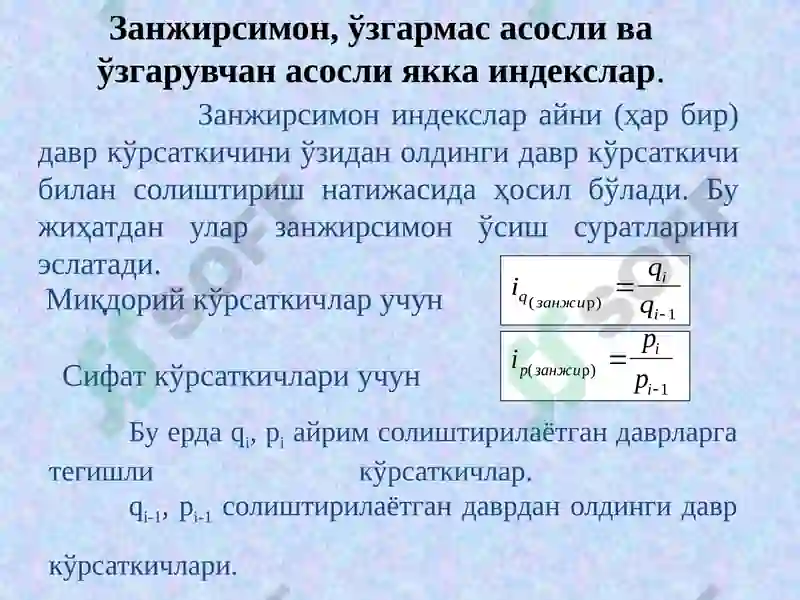 Занжирсимон, ўзгармас асосли ва ўзгарувчан асосли якка индекслар.

Занжирсимон индекслар айни (ҳар бир) давр кўрсаткичини ўзидан олдинги давр кўрсаткичи билан солиштириш натижасида ҳосил бўлади. Бу жиҳатдан улар занжирсимон ўсиш суратларини эслатади.

Миқдорий кўрсаткичлар учун $i_{q(занжир)} = \frac{q_i}{q_{i-1}}$

Сифат кўрсаткичлари учун $i_{p(занжир)} = \frac{p_i}{p_{i-1}}$

Бу ерда $q_i$, $p_i$ айрим солиштирилаётган даврларга тегишли кўрсаткичлар.

$q_{i-1}$, $p_{i-1}$ солиштирилаётган даврдан олдинги давр кўрсаткичлари.